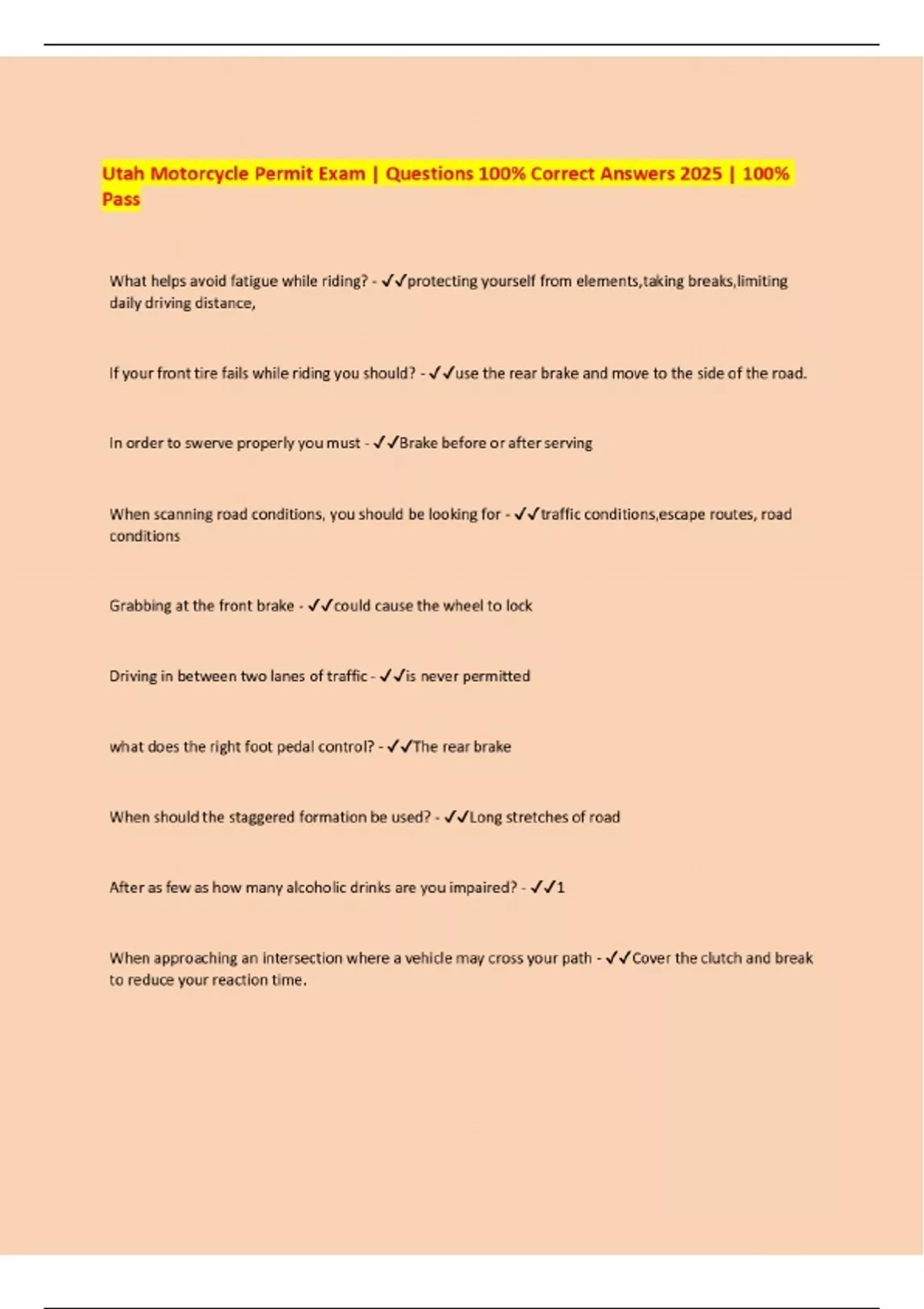 Utah Motorcycle Permit Exam | Questions 100% Correct Answers 2025 | 100% Pass

What helps avoid fatigue while riding? - ✓✓protecting yourself from elements,taking breaks,limiting daily driving distance,

If your front tire fails while riding you should? - ✓✓use the rear brake and move to the side of the road.

In order to swerve properly you must - ✓✓Brake before or after serving

When scanning road conditions, you should be looking for - ✓✓traffic conditions,escape routes, road conditions

Grabbing at the front brake - ✓✓could cause the wheel to lock

Driving in between two lanes of traffic - ✓✓is never permitted

what does the right foot pedal control? - ✓✓The rear brake

When should the staggered formation be used? - ✓✓Long stretches of road

After as few as how many alcoholic drinks are you impaired? - ✓✓1

When approaching an intersection where a vehicle may cross your path - ✓✓Cover the clutch and break to reduce your reaction time.